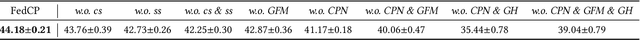 | FedCP | w.o. cs | w.o. ss | w.o. cs & ss | w.o. GFM | w.o. CPN | w.o. CPN & GFM | w.o. CPN & GH | w.o. CPN & GFM & GH |
|---|---|---|---|---|---|---|---|---|
| 44.18±0.21 | 43.76±0.39 | 42.73±0.26 | 42.25±0.30 | 42.87±0.36 | 41.17±0.18 | 40.06±0.47 | 35.44±0.78 | 39.04±0.79 |